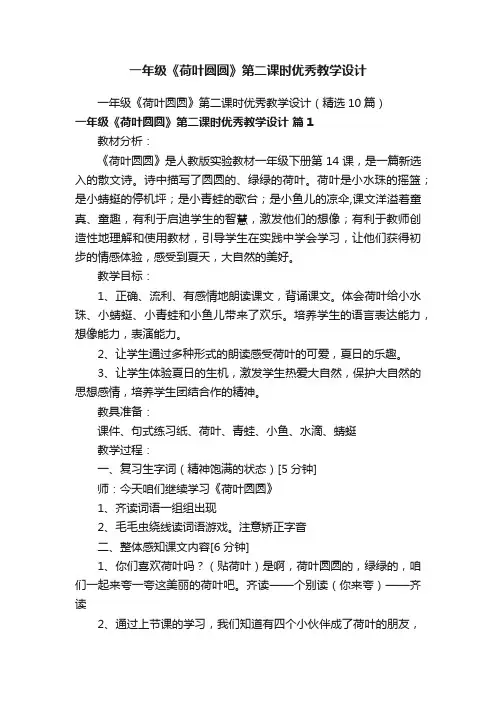 一年级《荷叶圆圆》第二课时优秀教学设计

一年级《荷叶圆圆》第二课时优秀教学设计（精选10篇）

一年级《荷叶圆圆》第二课时优秀教学设计 篇1

教材分析：

《荷叶圆圆》是人教版实验教材一年级下册第14课，是一篇新选入的散文诗。诗中描写了圆圆的、绿绿的荷叶。荷叶是小水珠的摇篮；是小蜻蜓的停机坪；是小青蛙的歌台；是小鱼儿的凉伞,课文洋溢着童真、童趣，有利于启迪学生的智慧，激发他们的想像；有利于教师创造性地理解和使用教材，引导学生在实践中学会学习，让他们获得初步的情感体验，感受到夏天，大自然的美好。

教学目标：

1、正确、流利、有感情地朗读课文，背诵课文。体会荷叶给小水珠、小蜻蜓、小青蛙和小鱼儿带来了欢乐。培养学生的语言表达能力，想像能力，表演能力。

2、让学生通过多种形式的朗读感受荷叶的可爱，夏日的乐趣。

3、让学生体验夏日的生机，激发学生热爱大自然，保护大自然的思想感情，培养学生团结合作的精神。

教具准备：

课件、句式练习纸、荷叶、青蛙、小鱼、水滴、蜻蜓

教学过程：

一、复习生字词（精神饱满的状态）[5分钟]

师：今天咱们继续学习《荷叶圆圆》

1、齐读词语一组组出现

2、毛毛虫绕线读词语游戏。注意矫正字音

二、整体感知课文内容[6分钟]

1、你们喜欢荷叶吗？（贴荷叶）是啊，荷叶圆圆的，绿绿的，咱们一起来夸一夸这美丽的荷叶吧。齐读——个别读（你来夸）——齐读

2、通过上节课的学习，我们知道有四个小伙伴成了荷叶的朋友，